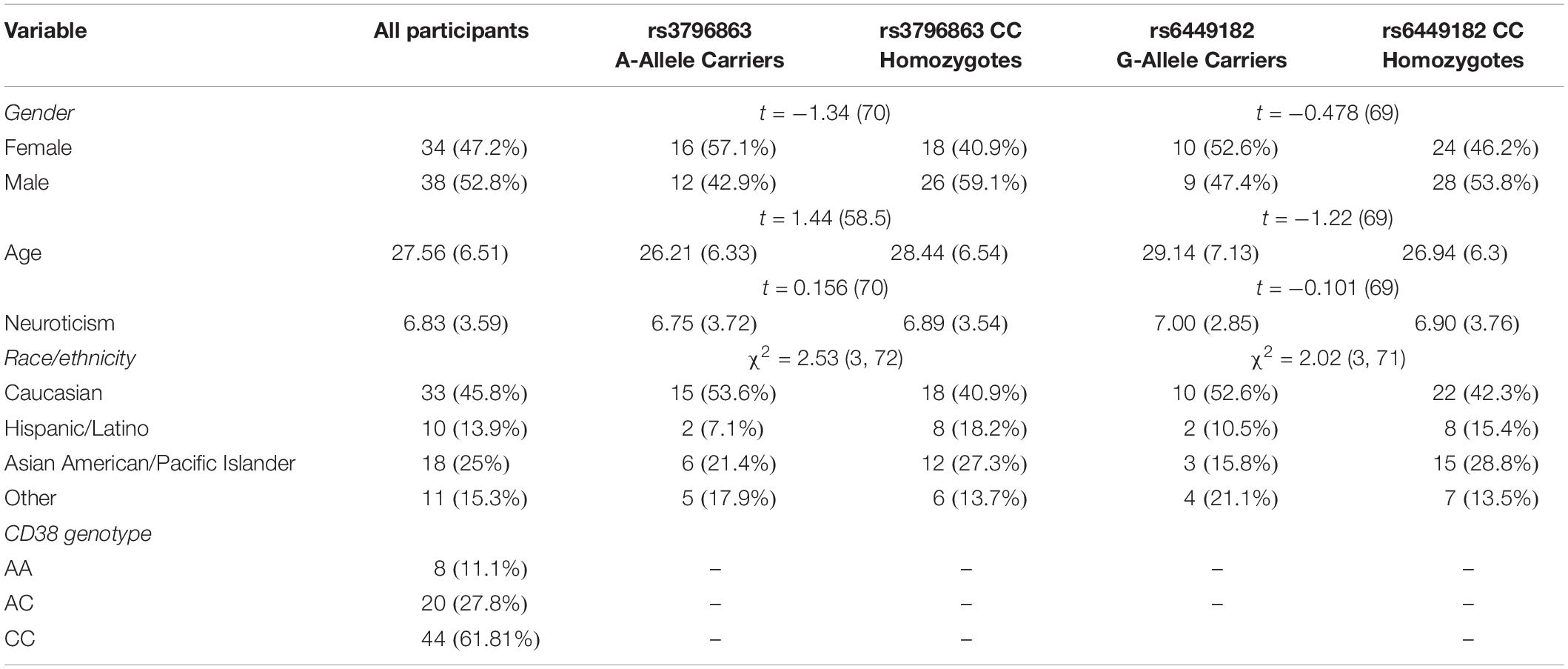 | Variable | All participants | rs3796863 A-Allele Carriers | rs3796863 CC Homozygotes | rs6449182 G-Allele Carriers | rs6449182 CC Homozygotes |
|---|---|---|---|---|---|
| *Gender* | | $t = -1.34$ (70) | | $t = -0.478$ (69) | |
| Female | 34 (47.2%) | 16 (57.1%) | 18 (40.9%) | 10 (52.6%) | 24 (46.2%) |
| Male | 38 (52.8%) | 12 (42.9%) | 26 (59.1%) | 9 (47.4%) | 28 (53.8%) |
| | | $t = 1.44$ (58.5) | | $t = -1.22$ (69) | |
| Age | 27.56 (6.51) | 26.21 (6.33) | 28.44 (6.54) | 29.14 (7.13) | 26.94 (6.3) |
| | | $t = 0.156$ (70) | | $t = -0.101$ (69) | |
| Neuroticism | 6.83 (3.59) | 6.75 (3.72) | 6.89 (3.54) | 7.00 (2.85) | 6.90 (3.76) |
| *Race/ethnicity* | | $\chi^2 = 2.53$ (3, 72) | | $\chi^2 = 2.02$ (3, 71) | |
| Caucasian | 33 (45.8%) | 15 (53.6%) | 18 (40.9%) | 10 (52.6%) | 22 (42.3%) |
| Hispanic/Latino | 10 (13.9%) | 2 (7.1%) | 8 (18.2%) | 2 (10.5%) | 8 (15.4%) |
| Asian American/Pacific Islander | 18 (25%) | 6 (21.4%) | 12 (27.3%) | 3 (15.8%) | 15 (28.8%) |
| Other | 11 (15.3%) | 5 (17.9%) | 6 (13.7%) | 4 (21.1%) | 7 (13.5%) |
| *CD38 genotype* | | | | | |
| AA | 8 (11.1%) | – | – | – | – |
| AC | 20 (27.8%) | – | – | – | – |
| CC | 44 (61.81%) | – | – | | – |